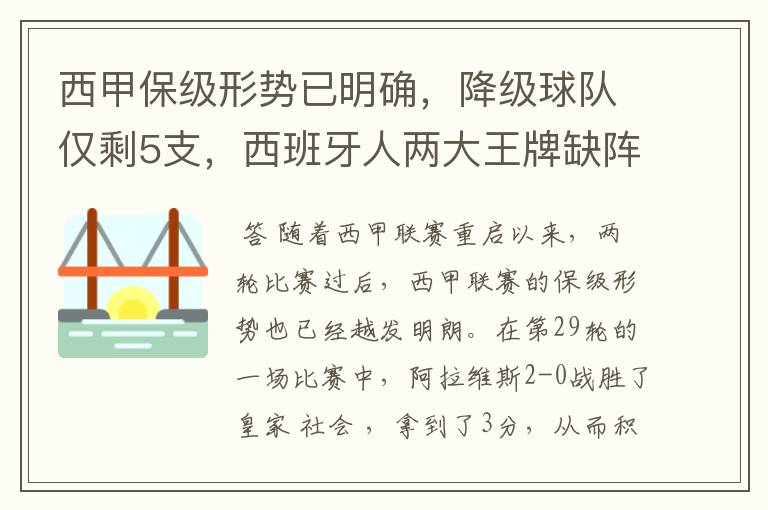 西甲保级形势已明确，降级球队仅剩5支，西班牙人两大王牌缺阵

答 随着西甲联赛重启以来，两轮比赛过后，西甲联赛的保级形势也已经越发明朗。在第29轮的一场比赛中，阿拉维斯2-0战胜了皇家 社会 ，拿到了3分，从而积